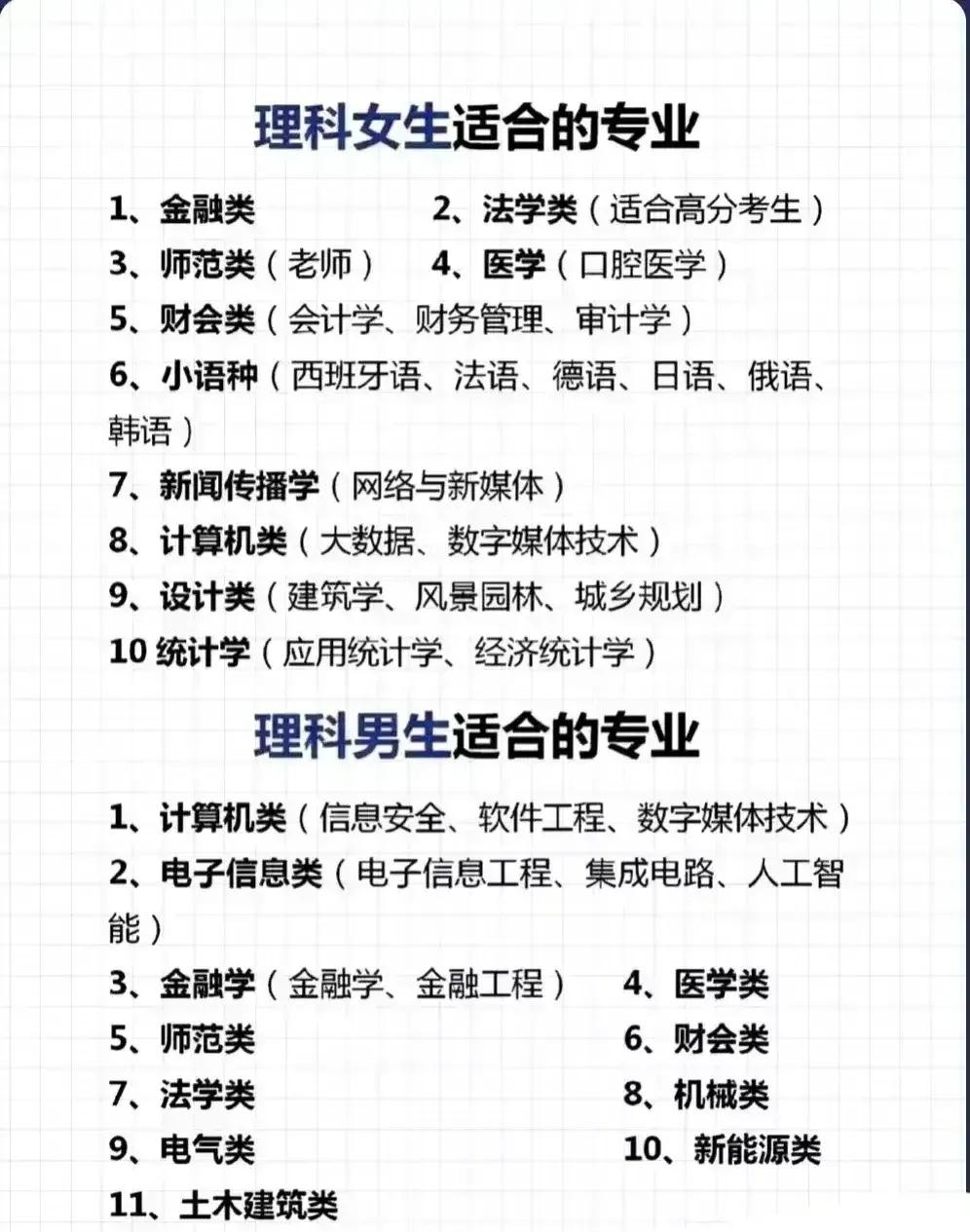 理科女生适合的专业

1、金融类 2、法学类（适合高分考生）
3、师范类（老师） 4、医学（口腔医学）
5、财会类（会计学、财务管理、审计学）
6、小语种（西班牙语、法语、德语、日语、俄语、韩语）
7、新闻传播学（网络与新媒体）
8、计算机类（大数据、数字媒体技术）
9、设计类（建筑学、风景园林、城乡规划）
10统计学（应用统计学、经济统计学）

理科男生适合的专业

1、计算机类（信息安全、软件工程、数字媒体技术）
2、电子信息类（电子信息工程、集成电路、人工智能）
3、金融学（金融学、金融工程） 4、医学类
5、师范类 6、财会类
7、法学类 8、机械类
9、电气类 10、新能源类
11、土木建筑类